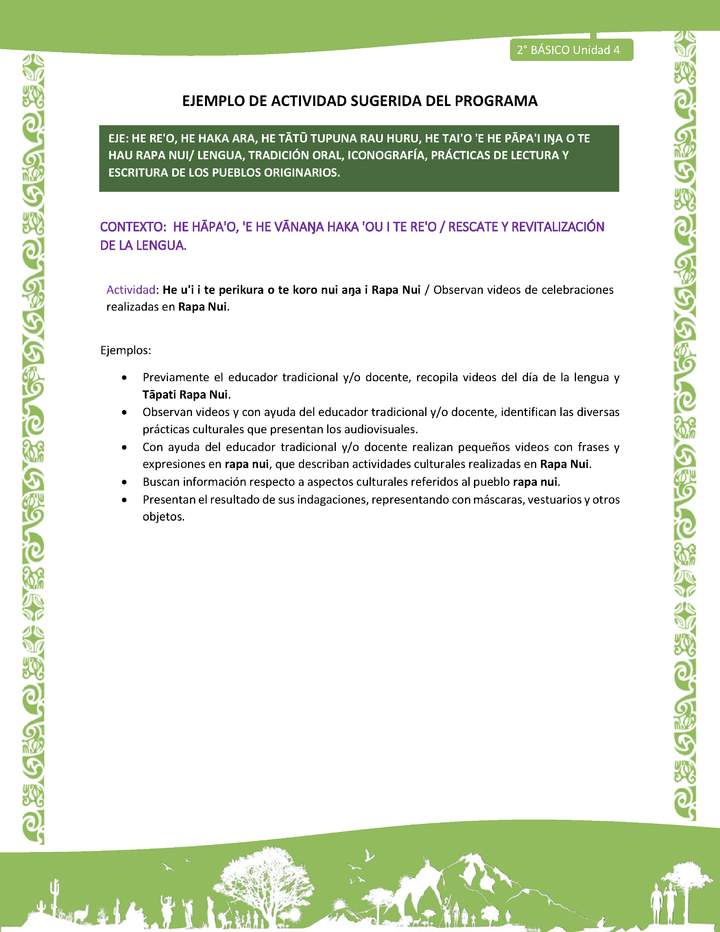 2° BÁSICO Unidad 4

EJEMPLO DE ACTIVIDAD SUGERIDA DEL PROGRAMA

EJE: HE RE'O, HE HAKA ARA, HE TĀTŪ TUPUNA RAU HURU, HE TAI'O 'E HE PĀPA'I IŊA O TE HAU RAPA NUI/ LENGUA, TRADICIÓN ORAL, ICONOGRAFÍA, PRÁCTICAS DE LECTURA Y ESCRITURA DE LOS PUEBLOS ORIGINARIOS.

CONTEXTO: HE HĀPA'O, 'E HE VĀNAŊA HAKA 'OU I TE RE'O / RESCATE Y REVITALIZACIÓN DE LA LENGUA.

Actividad: He u'i i te perikura o te koro nui aŋa i Rapa Nui / Observan videos de celebraciones realizadas en Rapa Nui.

Ejemplos:

• Previamente el educador tradicional y/o docente, recopila videos del día de la lengua y Tāpati Rapa Nui.
• Observan videos y con ayuda del educador tradicional y/o docente, identifican las diversas prácticas culturales que presentan los audiovisuales.
• Con ayuda del educador tradicional y/o docente realizan pequeños videos con frases y expresiones en rapa nui, que describan actividades culturales realizadas en Rapa Nui.
• Buscan información respecto a aspectos culturales referidos al pueblo rapa nui.
• Presentan el resultado de sus indagaciones, representando con máscaras, vestuarios y otros objetos.